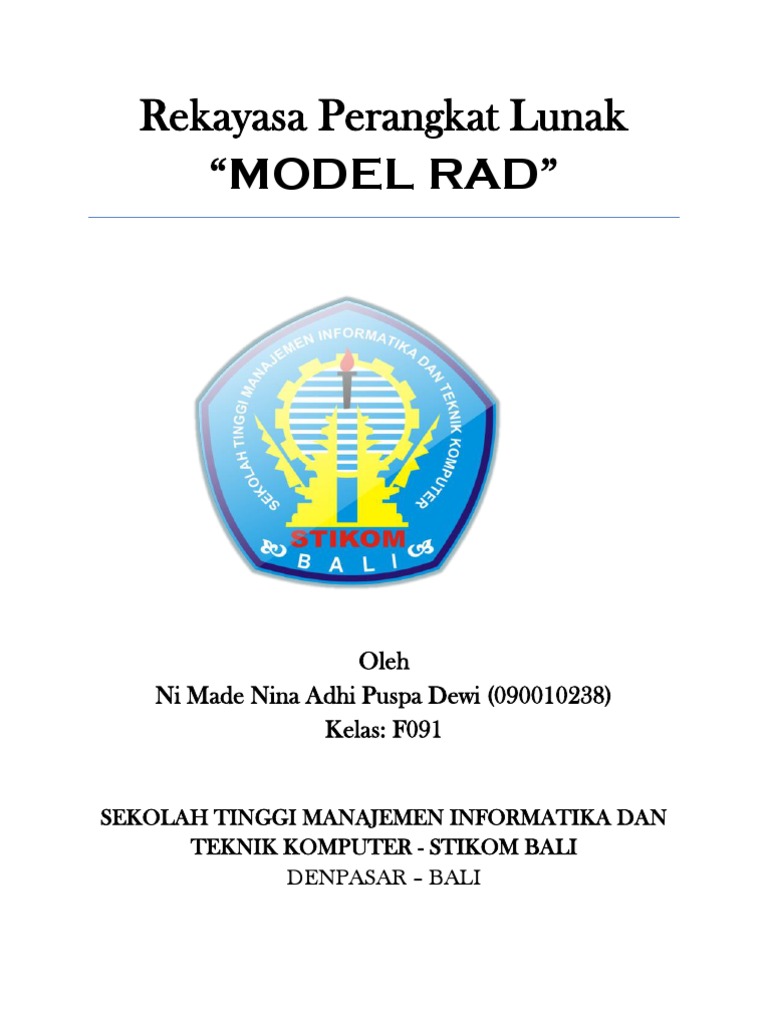 Rekayasa Perangkat Lunak
“MODEL RAD”

SEKOLAH TINGGI MANAJEMEN INFORMATIKA DAN TEKNIK KOMPUTER
STIKOM
BALI

Oleh
Ni Made Nina Adhi Puspa Dewi (090010238)
Kelas: F091

SEKOLAH TINGGI MANAJEMEN INFORMATIKA DAN TEKNIK KOMPUTER - STIKOM BALI
DENPASAR – BALI